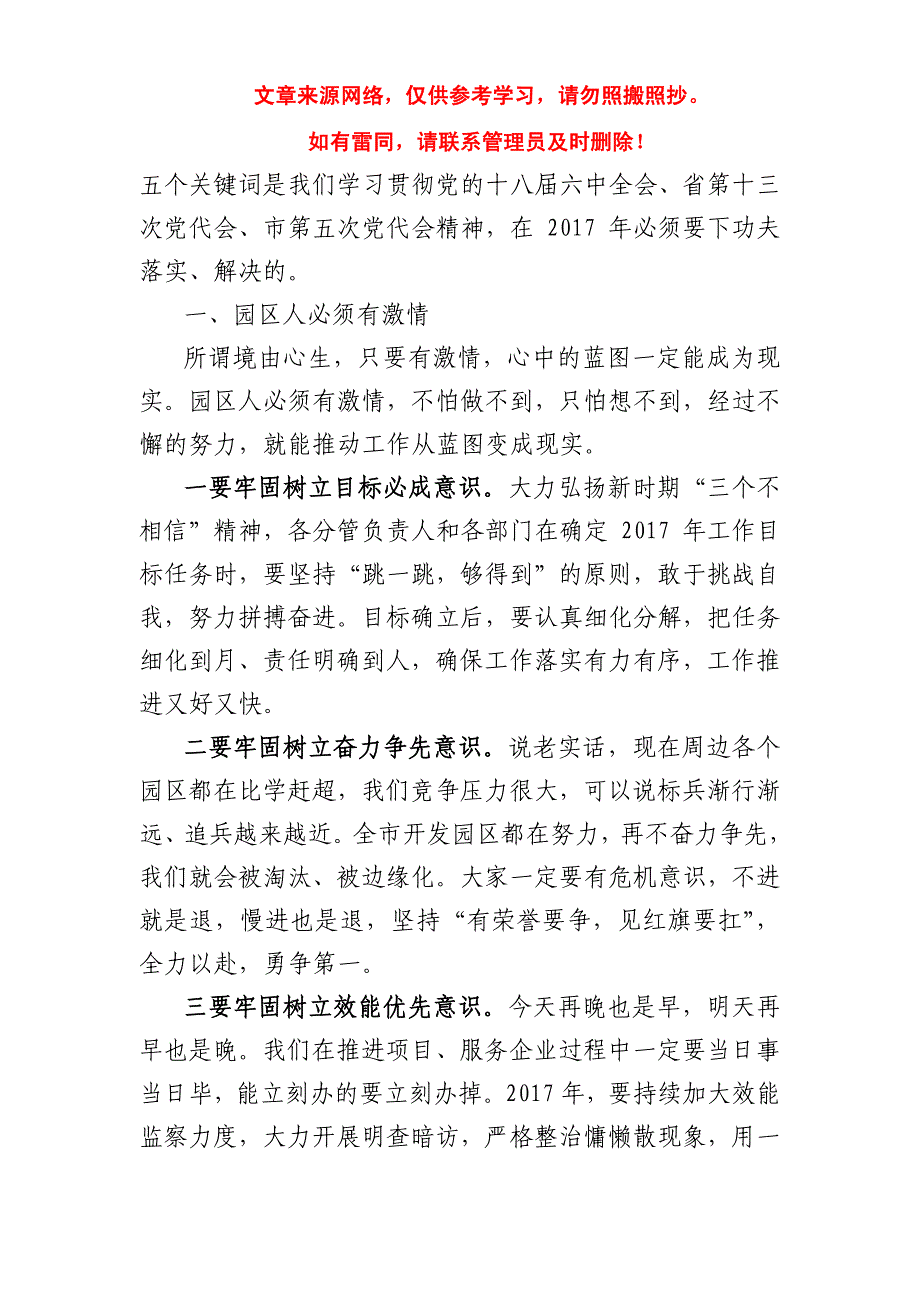 文章来源网络，仅供参考学习，请勿照搬照抄。

如有雷同，请联系管理员及时删除！

五个关键词是我们学习贯彻党的十八届六中全会、省第十三次党代会、市第五次党代会精神，在 2017 年必须要下功夫落实、解决的。

一、园区人必须有激情

所谓境由心生，只要有激情，心中的蓝图一定能成为现实。园区人必须有激情，不怕做不到，只怕想不到，经过不懈的努力，就能推动工作从蓝图变成现实。

一要牢固树立目标必成意识。大力弘扬新时期“三个不相信”精神，各分管负责人和各部门在确定 2017 年工作目标任务时，要坚持“跳一跳，够得到”的原则，敢于挑战自我，努力拼搏奋进。目标确立后，要认真细化分解，把任务细化到月、责任明确到人，确保工作落实有力有序，工作推进又好又快。

二要牢固树立奋力争先意识。说老实话，现在周边各个园区都在比学赶超，我们竞争压力很大，可以说标兵渐行渐远、追兵越来越近。全市开发园区都在努力，再不奋力争先，我们就会被淘汰、被边缘化。大家一定要有危机意识，不进就是退，慢进也是退，坚持“有荣誉要争，见红旗要扛”，全力以赴，勇争第一。

三要牢固树立效能优先意识。今天再晚也是早，明天再早也是晚。我们在推进项目、服务企业过程中一定要当日事当日毕，能立刻办的要立刻办掉。2017 年，要持续加大效能监察力度，大力开展明查暗访，严格整治慵懒散现象，用一